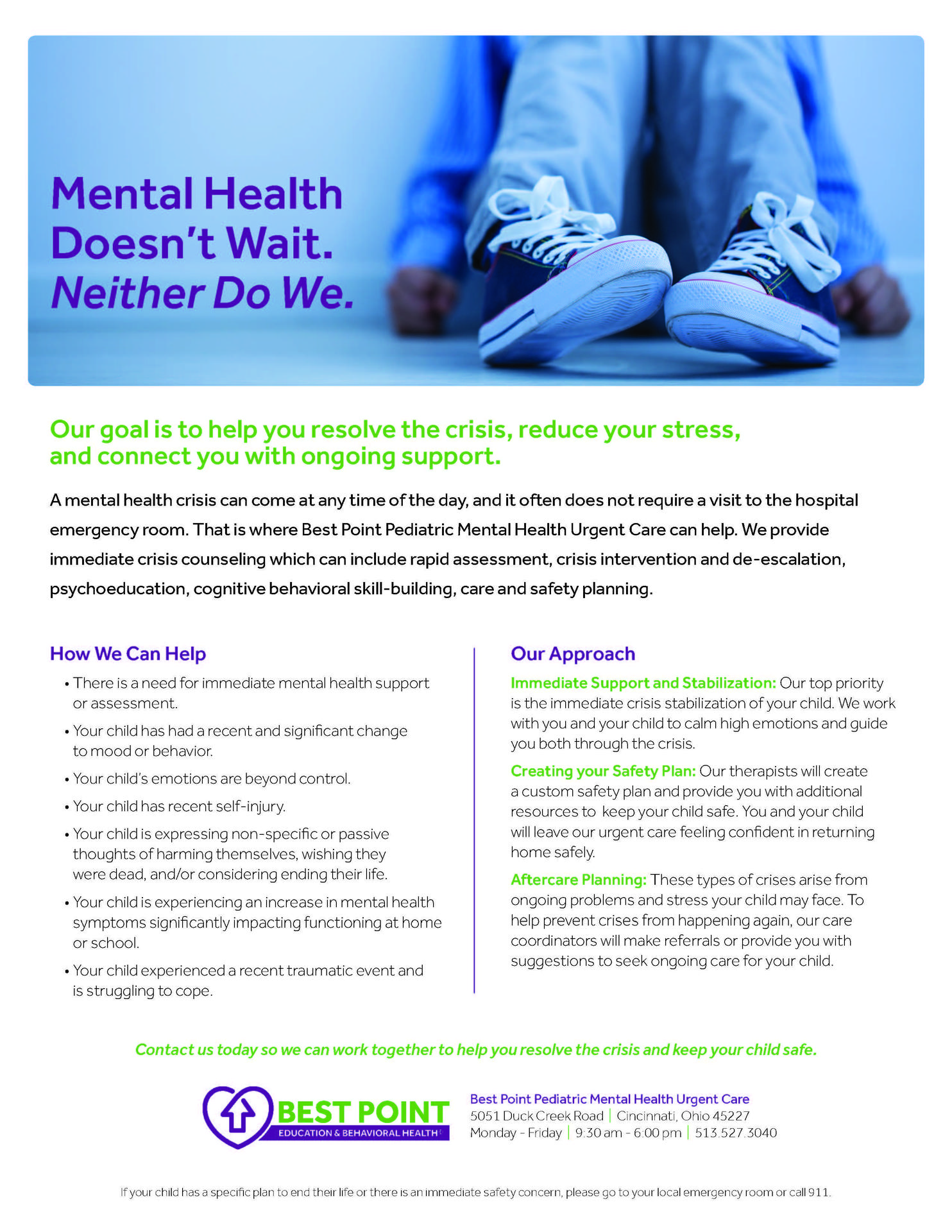 Mental Health Doesn't Wait. Neither Do We.

Our goal is to help you resolve the crisis, reduce your stress, and connect you with ongoing support.

A mental health crisis can come at any time of the day, and it often does not require a visit to the hospital emergency room. That is where Best Point Pediatric Mental Health Urgent Care can help. We provide immediate crisis counseling which can include rapid assessment, crisis intervention and de-escalation, psychoeducation, cognitive behavioral skill-building, care and safety planning.

How We Can Help

• There is a need for immediate mental health support or assessment.
• Your child has had a recent and significant change to mood or behavior.
• Your child's emotions are beyond control.
• Your child has recent self-injury.
• Your child is expressing non-specific or passive thoughts of harming themselves, wishing they were dead, and/or considering ending their life.
• Your child is experiencing an increase in mental health symptoms significantly impacting functioning at home or school.
• Your child experienced a recent traumatic event and is struggling to cope.

Our Approach

Immediate Support and Stabilization: Our top priority is the immediate crisis stabilization of your child. We work with you and your child to calm high emotions and guide you both through the crisis.

Creating your Safety Plan: Our therapists will create a custom safety plan and provide you with additional resources to keep your child safe. You and your child will leave our urgent care feeling confident in returning home safely.

Aftercare Planning: These types of crises arise from ongoing problems and stress your child may face. To help prevent crises from happening again, our care coordinators will make referrals or provide you with suggestions to seek ongoing care for your child.

Contact us today so we can work together to help you resolve the crisis and keep your child safe.

BEST POINT
EDUCATION & BEHAVIORAL HEALTH

Best Point Pediatric Mental Health Urgent Care
5051 Duck Creek Road | Cincinnati, Ohio 45227
Monday - Friday | 9:30 am - 6:00 pm | 513.527.3040

If your child has a specific plan to end their life or there is an immediate safety concern, please go to your local emergency room or call 911.